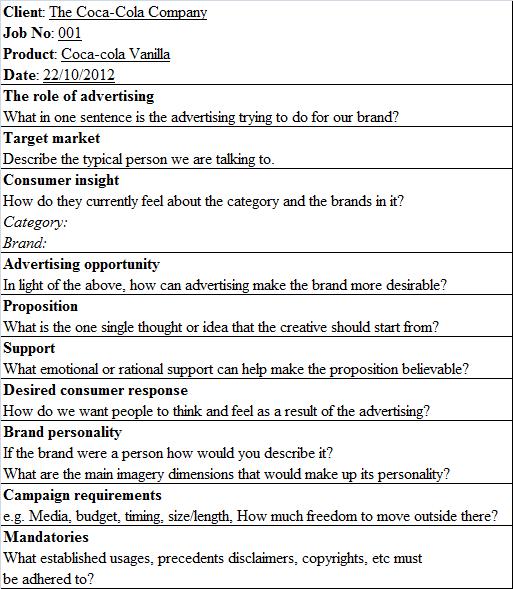 Client: The Coca-Cola Company
Job No: 001
Product: Coca-cola Vanilla
Date: 22/10/2012

The role of advertising
What in one sentence is the advertising trying to do for our brand?

Target market
Describe the typical person we are talking to.

Consumer insight
How do they currently feel about the category and the brands in it?
Category:
Brand:

Advertising opportunity
In light of the above, how can advertising make the brand more desirable?

Proposition
What is the one single thought or idea that the creative should start from?

Support
What emotional or rational support can help make the proposition believable?

Desired consumer response
How do we want people to think and feel as a result of the advertising?

Brand personality
If the brand were a person how would you describe it?
What are the main imagery dimensions that would make up its personality?

Campaign requirements
e.g. Media, budget, timing, size/length, How much freedom to move outside there?

Mandatories
What established usages, precedents disclaimers, copyrights, etc must be adhered to?